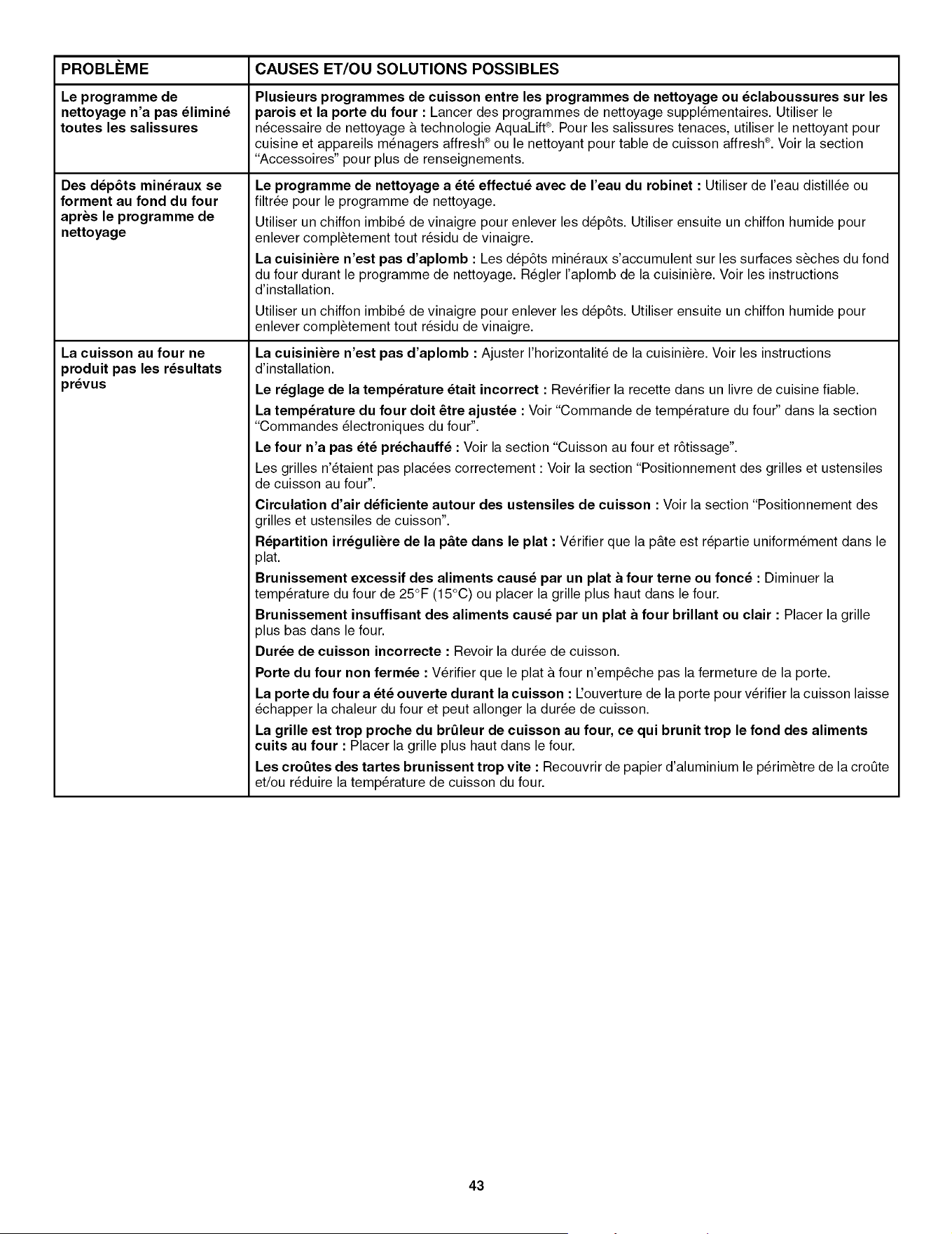 | PROBLÈME | CAUSES ET/OU SOLUTIONS POSSIBLES |
|---|---|
| Le programme de nettoyage n'a pas éliminé toutes les salissures | Plusieurs programmes de cuisson entre les programmes de nettoyage ou éclaboussures sur les parois et la porte du four : Lancer des programmes de nettoyage supplémentaires. Utiliser le nécessaire de nettoyage à technologie AquaLift®. Pour les salissures tenaces, utiliser le nettoyant pour cuisine et appareils ménagers affresh® ou le nettoyant pour table de cuisson affresh®. Voir la section "Accessoires" pour plus de renseignements. |
| Des dépôts minéraux se forment au fond du four après le programme de nettoyage | Le programme de nettoyage a été effectué avec de l'eau du robinet : Utiliser de l'eau distillée ou filtrée pour le programme de nettoyage. Utiliser un chiffon imbibé de vinaigre pour enlever les dépôts. Utiliser ensuite un chiffon humide pour enlever complètement tout résidu de vinaigre. La cuisinière n'est pas d'aplomb : Les dépôts minéraux s'accumulent sur les surfaces sèches du fond du four durant le programme de nettoyage. Régler l'aplomb de la cuisinière. Voir les instructions d'installation. Utiliser un chiffon imbibé de vinaigre pour enlever les dépôts. Utiliser ensuite un chiffon humide pour enlever complètement tout résidu de vinaigre. |
| La cuisson au four ne produit pas les résultats prévus | La cuisinière n'est pas d'aplomb : Ajuster l'horizontalité de la cuisinière. Voir les instructions d'installation. Le réglage de la température était incorrect : Revérifier la recette dans un livre de cuisine fiable. La température du four doit être ajustée : Voir "Commande de température du four" dans la section "Commandes électroniques du four". Le four n'a pas été préchauffé : Voir la section "Cuisson au four et rôtissage". Les grilles n'étaient pas placées correctement : Voir la section "Positionnement des grilles et ustensiles de cuisson au four". Circulation d'air déficiente autour des ustensiles de cuisson : Voir la section "Positionnement des grilles et ustensiles de cuisson". Répartition irrégulière de la pâte dans le plat : Vérifier que la pâte est répartie uniformément dans le plat. Brunissement excessif des aliments causé par un plat à four terne ou foncé : Diminuer la température du four de 25°F (15°C) ou placer la grille plus haut dans le four. Brunissement insuffisant des aliments causé par un plat à four brillant ou clair : Placer la grille plus bas dans le four. Durée de cuisson incorrecte : Revoir la durée de cuisson. Porte du four non fermée : Vérifier que le plat à four n'empêche pas la fermeture de la porte. La porte du four a été ouverte durant la cuisson : L'ouverture de la porte pour vérifier la cuisson laisse échapper la chaleur du four et peut allonger la durée de cuisson. La grille est trop proche du brûleur de cuisson au four, ce qui brunit trop le fond des aliments cuits au four : Placer la grille plus haut dans le four. Les croûtes des tartes brunissent trop vite : Recouvrir de papier d'aluminium le périmètre de la croûte et/ou réduire la température de cuisson du four. |

43